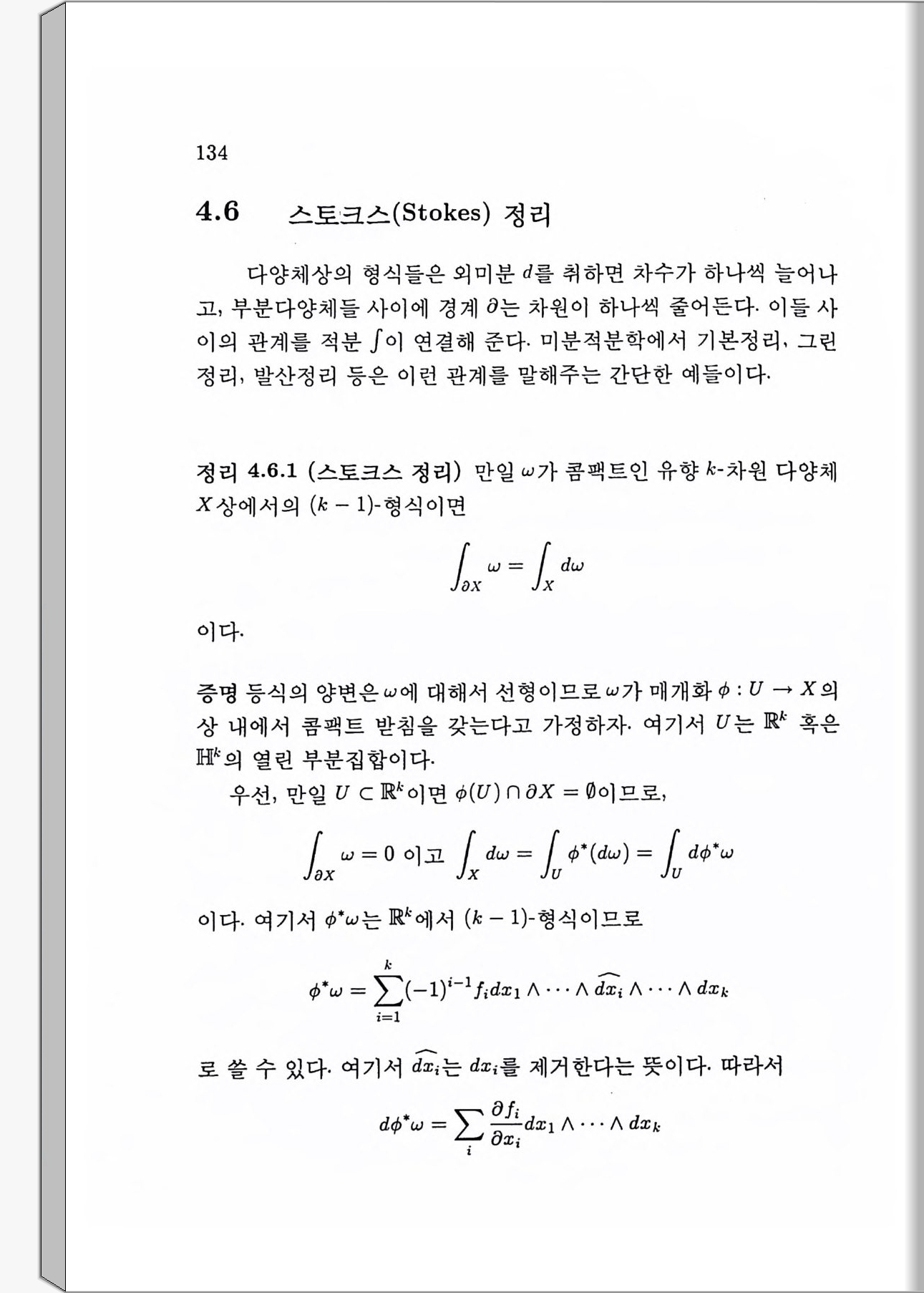 134

4.6 스토크스(Stokes) 정리

다양체상의 형식들은 외미분 $d$를 취하면 차수가 하나씩 늘어나고, 부분다양체들 사이에 경계 $\partial$는 차원이 하나씩 줄어든다. 이들 사이의 관계를 적분 $\int$이 연결해 준다. 미분적분학에서 기본정리, 그린 정리, 발산정리 등은 이런 관계를 말해주는 간단한 예들이다.

정리 4.6.1 (스토크스 정리) 만일 $\omega$가 콤팩트인 유향 $k$-차원 다양체 $X$상에서의 $(k-1)$-형식이면

$$\int_{\partial X} \omega = \int_X d\omega$$

이다.

증명 등식의 양변은 $\omega$에 대해서 선형이므로 $\omega$가 매개화 $\phi : U \to X$의 상 내에서 콤팩트 받침을 갖는다고 가정하자. 여기서 $U$는 $\mathbb{R}^k$ 혹은 $\mathbb{H}^k$의 열린 부분집합이다.

우선, 만일 $U \subset \mathbb{R}^k$이면 $\phi(U) \cap \partial X = \emptyset$이므로,

$$\int_{\partial X} \omega = 0 \text{ 이고 } \int_X d\omega = \int_U \phi^*(d\omega) = \int_U d\phi^*\omega$$

이다. 여기서 $\phi^*\omega$는 $\mathbb{R}^k$에서 $(k-1)$-형식이므로

$$\phi^*\omega = \sum_{i=1}^{k} (-1)^{i-1} f_i dx_1 \wedge \cdots \wedge \widehat{dx_i} \wedge \cdots \wedge dx_k$$

로 쓸 수 있다. 여기서 $\widehat{dx_i}$는 $dx_i$를 제거한다는 뜻이다. 따라서

$$d\phi^*\omega = \sum_i \frac{\partial f_i}{\partial x_i} dx_1 \wedge \cdots \wedge dx_k$$